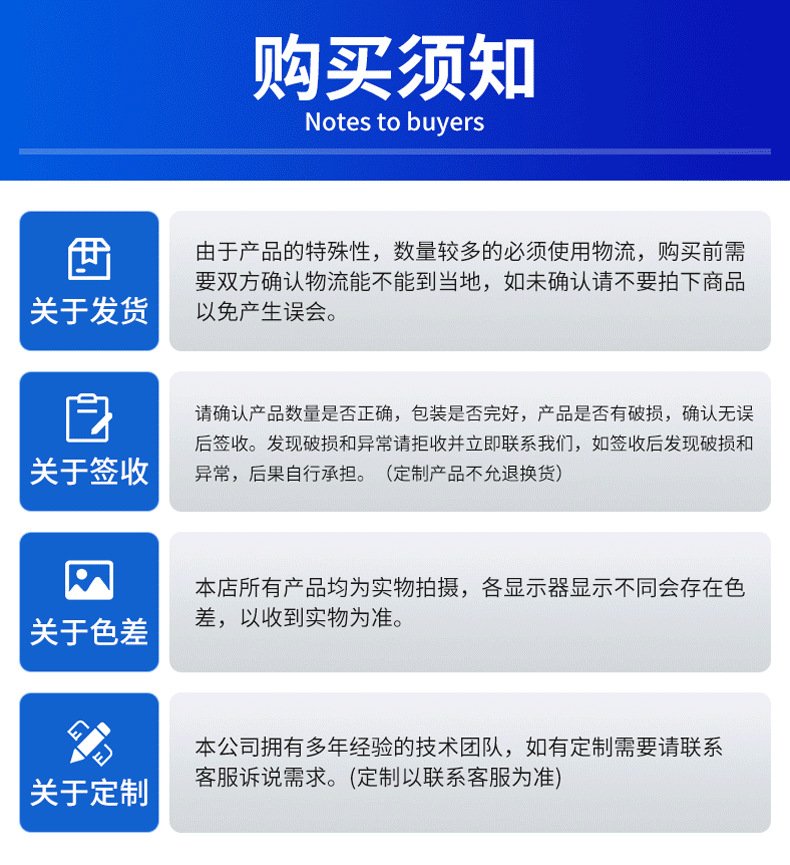 购买须知
Notes to buyers

关于发货

由于产品的特殊性，数量较多的必须使用物流，购买前需要双方确认物流能不能到当地，如未确认请不要拍下商品以免产生误会。

关于签收

请确认产品数量是否正确，包装是否完好，产品是否有破损，确认无误后签收。发现破损和异常请拒收并立即联系我们，如签收后发现破损和异常，后果自行承担。（定制产品不允退换货）

关于色差

本店所有产品均为实物拍摄，各显示器显示不同会存在色差，以收到实物为准。

关于定制

本公司拥有多年经验的技术团队，如有定制需要请联系客服诉说需求。(定制以联系客服为准)